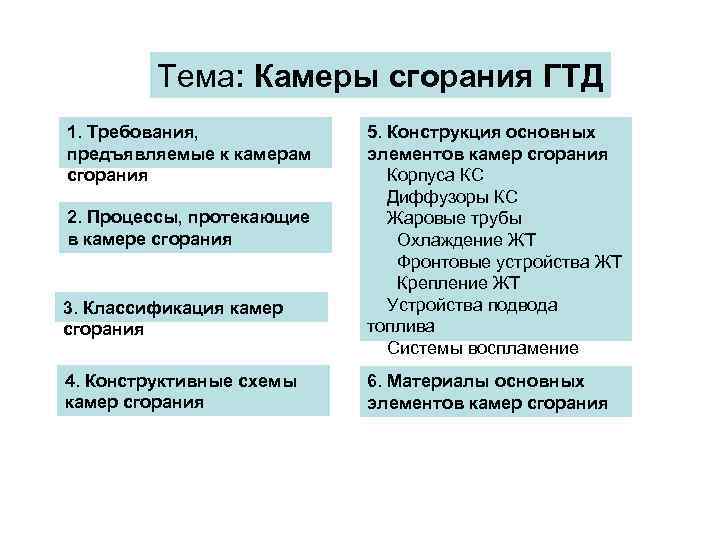 Тема: Камеры сгорания ГТД

1. Требования, предъявляемые к камерам сгорания

2. Процессы, протекающие в камере сгорания

3. Классификация камер сгорания

4. Конструктивные схемы камер сгорания

5. Конструкция основных элементов камер сгорания
Корпуса КС
Диффузоры КС
Жаровые трубы
Охлаждение ЖТ
Фронтовые устройства ЖТ
Крепление ЖТ
Устройства подвода топлива
Системы воспламение

6. Материалы основных элементов камер сгорания